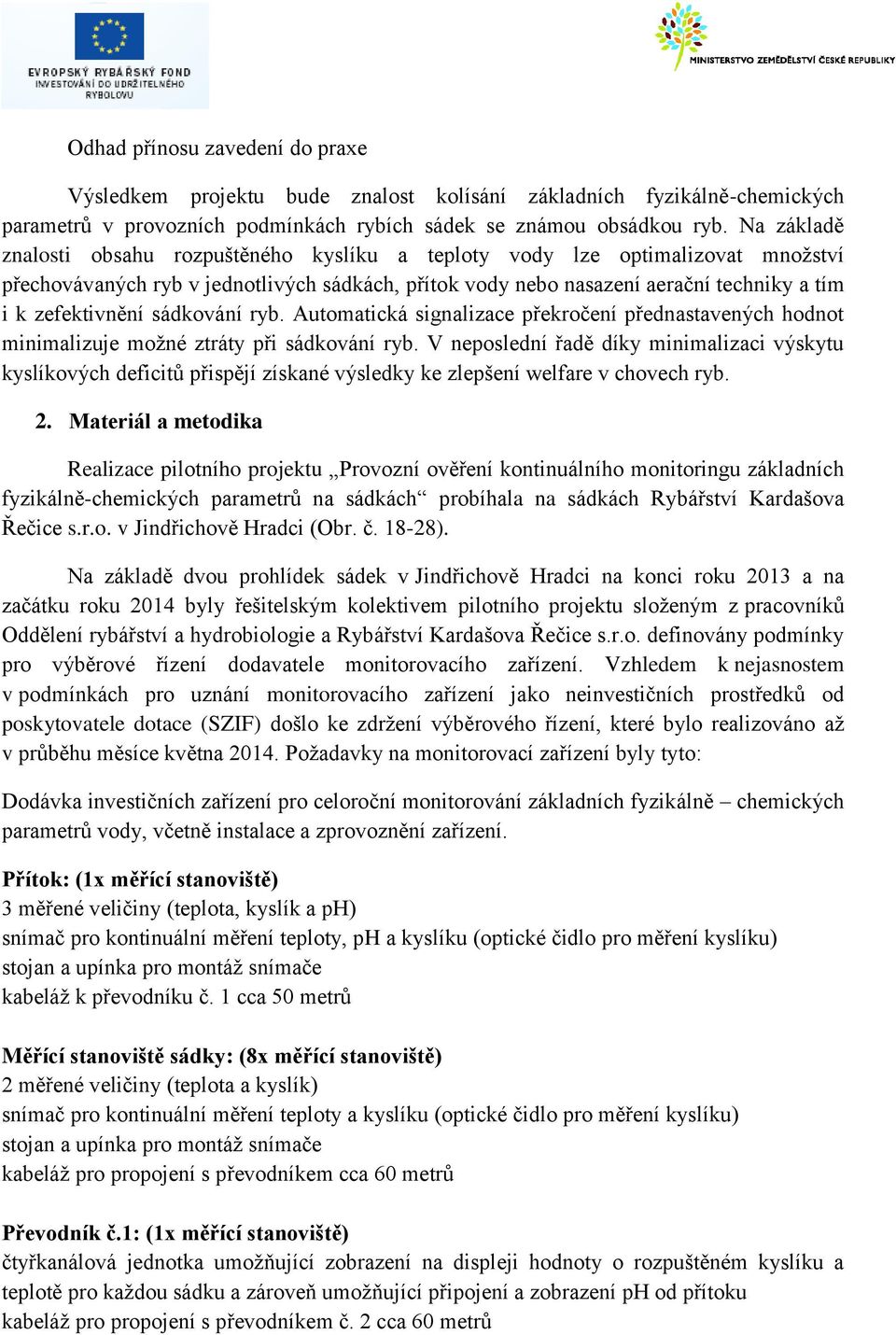 EVROPSKÝ RYBÁŘSKÝ FOND
INVESTOVÁNÍ DO UDRŽITELNÉHO RYBOLOVU

MINISTERSTVO ZEMĚDĚLSTVÍ ČESKÉ REPUBLIKY

Odhad přínosu zavedení do praxe

Výsledkem projektu bude znalost kolísání základních fyzikálně-chemických parametrů v provozních podmínkách rybích sádek se známou obsádkou ryb. Na základě znalosti obsahu rozpuštěného kyslíku a teploty vody lze optimalizovat množství přechovávaných ryb v jednotlivých sádkách, přítok vody nebo nasazení aerační techniky a tím i k zefektivnění sádkování ryb. Automatická signalizace překročení přednastavených hodnot minimalizuje možné ztráty při sádkování ryb. V neposlední řadě díky minimalizaci výskytu kyslíkových deficitů přispějí získané výsledky ke zlepšení welfare v chovech ryb.

2. Materiál a metodika

Realizace pilotního projektu „Provozní ověření kontinuálního monitoringu základních fyzikálně-chemických parametrů na sádkách“ probíhala na sádkách Rybářství Kardašova Řečice s.r.o. v Jindřichově Hradci (Obr. č. 18-28).

Na základě dvou prohlídek sádek v Jindřichově Hradci na konci roku 2013 a na začátku roku 2014 byly řešitelským kolektivem pilotního projektu složeným z pracovníků Oddělení rybářství a hydrobiologie a Rybářství Kardašova Řečice s.r.o. definovány podmínky pro výběrové řízení dodavatele monitorovacího zařízení. Vzhledem k nejasnostem v podmínkách pro uznání monitorovacího zařízení jako neinvestičních prostředků od poskytovatele dotace (SZIF) došlo ke zdržení výběrového řízení, které bylo realizováno až v průběhu měsíce května 2014. Požadavky na monitorovací zařízení byly tyto:

Dodávka investičních zařízení pro celoroční monitorování základních fyzikálně – chemických parametrů vody, včetně instalace a zprovoznění zařízení.

Přítok: (1x měřící stanoviště)
3 měřené veličiny (teplota, kyslík a pH)
snímač pro kontinuální měření teploty, pH a kyslíku (optické čidlo pro měření kyslíku)
stojan a upínka pro montáž snímače
kabeláž k převodníku č. 1 cca 50 metrů

Měřící stanoviště sádky: (8x měřící stanoviště)
2 měřené veličiny (teplota a kyslík)
snímač pro kontinuální měření teploty a kyslíku (optické čidlo pro měření kyslíku)
stojan a upínka pro montáž snímače
kabeláž pro propojení s převodníkem cca 60 metrů

Převodník č.1: (1x měřící stanoviště)
čtyřkanálová jednotka umožňující zobrazení na displeji hodnoty o rozpuštěném kyslíku a teplotě pro každou sádku a zároveň umožňující připojení a zobrazení pH od přítoku
kabeláž pro propojení s převodníkem č. 2 cca 60 metrů